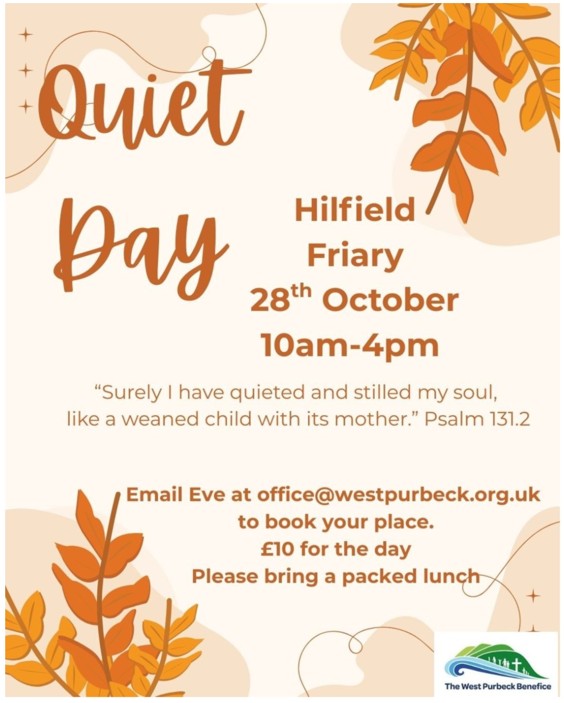 Quiet Day

Hilfield Friary
28th October
10am-4pm

"Surely I have quieted and stilled my soul, like a weaned child with its mother." Psalm 131.2

Email Eve at office@westpurbeck.org.uk
to book your place.
£10 for the day
Please bring a packed lunch

The West Purbeck Benefice